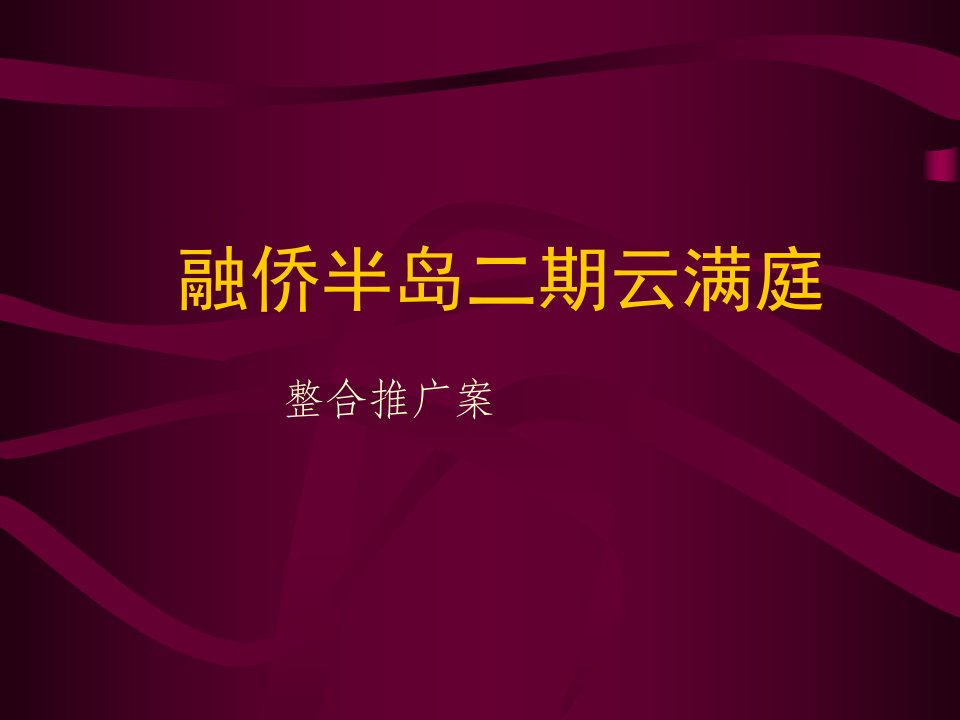 融侨半岛二期云满庭

整合推广案